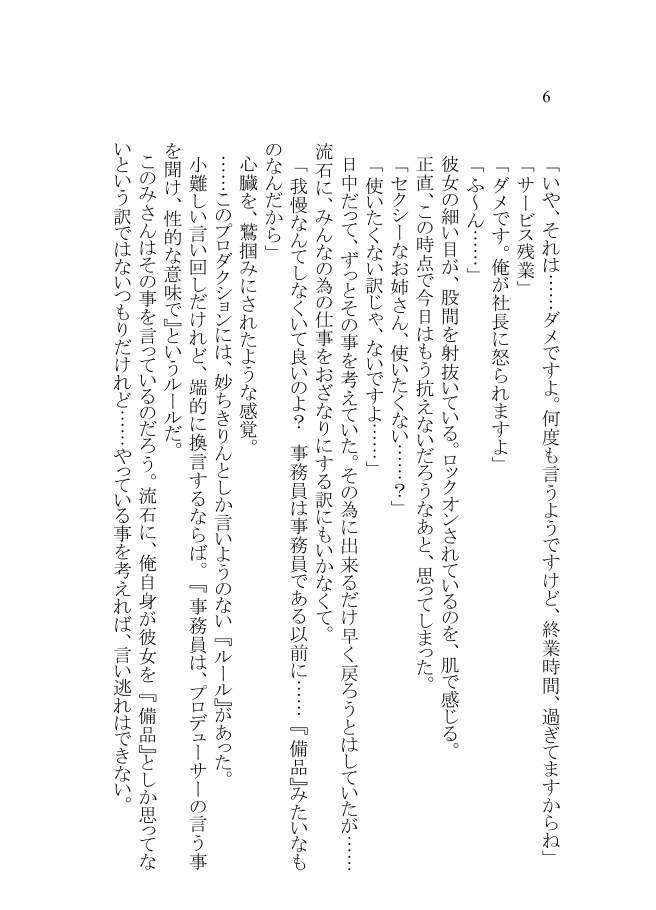 6

「いや、それは……ダメですよ。何度も言うようですけど、終業時間、過ぎてますからね」

「サービス残業」

「ダメです。俺が社長に怒られますよ」

「ふ～ん……」

彼女の細い目が、股間を射抜いている。ロックオンされているのを、肌で感じる。

正直、この時点で今日はもう抗えないだろうなあと、思ってしまった。

「セクシーなお姉さん、使いたくない……？」

「使いたくない訳じゃ、ないですよ……」

日中だって、ずっとその事を考えていた。その為に出来るだけ早く戻ろうとはしていたが……流石に、みんなの為の仕事をおざなりにする訳にもいかなくて。

「我慢なんてしなくいて良いのよ？　事務員は事務員である以前に……『備品』みたいなものなんだから」

心臓を、鷲掴みにされたような感覚。

……このプロダクションには、妙ちきりんとしか言いようのない『ルール』があった。

小難しい言い回しだけれど、端的に換言するならば。『事務員は、プロデューサーの言う事を聞け、性的な意味で』というルールだ。

このみさんはその事を言っているのだろう。流石に、俺自身が彼女を『備品』としか思ってないという訳ではないつもりだけれど……やっている事を考えれば、言い逃れはできない。